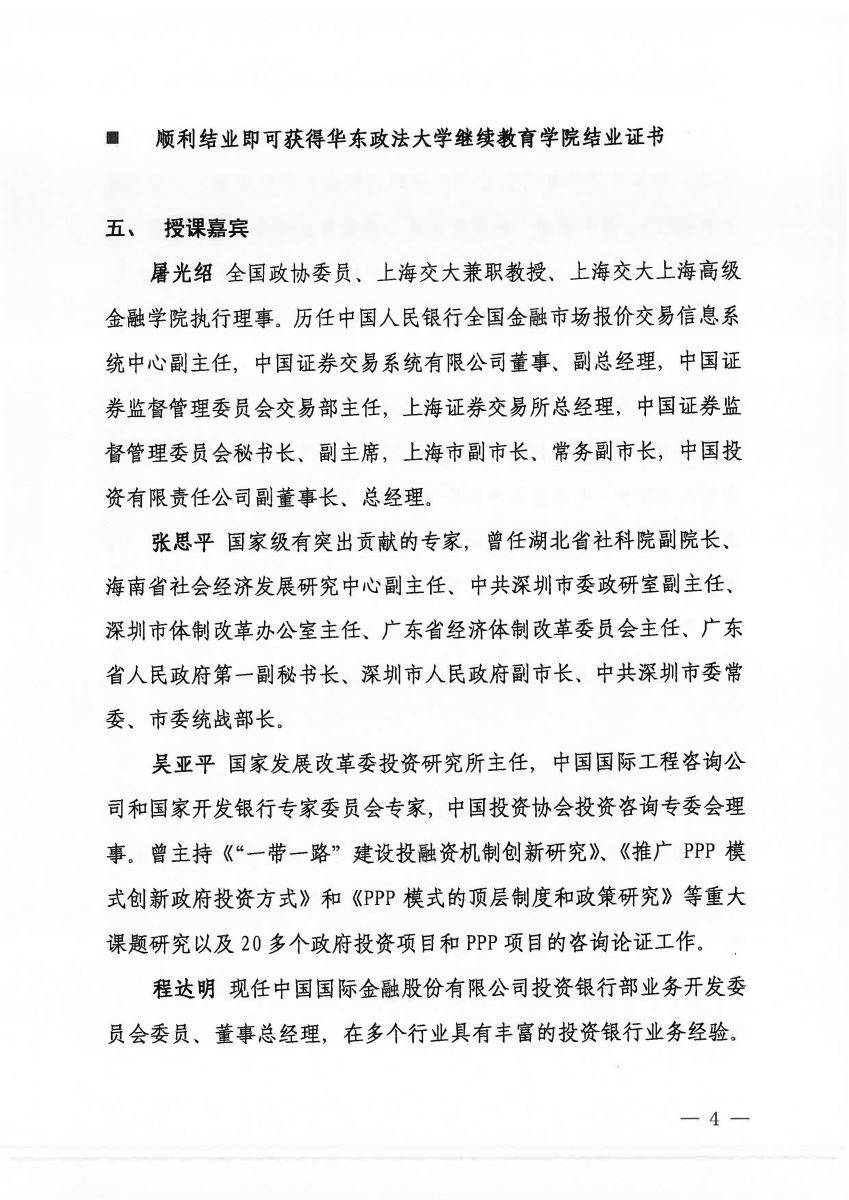 ■ 顺利结业即可获得华东政法大学继续教育学院结业证书

五、 授课嘉宾

屠光绍 全国政协委员、上海交大兼职教授、上海交大上海高级金融学院执行理事。历任中国人民银行全国金融市场报价交易信息系统中心副主任，中国证券交易系统有限公司董事、副总经理，中国证券监督管理委员会交易部主任，上海证券交易所总经理，中国证券监督管理委员会秘书长、副主席，上海市副市长、常务副市长，中国投资有限责任公司副董事长、总经理。

张思平 国家级有突出贡献的专家，曾任湖北省社科院副院长、海南省社会经济发展研究中心副主任、中共深圳市委政研室副主任、深圳市体制改革办公室主任、广东省经济体制改革委员会主任、广东省人民政府第一副秘书长、深圳市人民政府副市长、中共深圳市委常委、市委统战部长。

吴亚平 国家发展改革委投资研究所主任，中国国际工程咨询公司和国家开发银行专家委员会专家，中国投资协会投资咨询专委会理事。曾主持《“一带一路”建设投融资机制创新研究》、《推广 PPP 模式创新政府投资方式》和《PPP 模式的顶层制度和政策研究》等重大课题研究以及 20 多个政府投资项目和 PPP 项目的咨询论证工作。

程达明 现任中国国际金融股份有限公司投资银行部业务开发委员会委员、董事总经理，在多个行业具有丰富的投资银行业务经验。

— 4 —